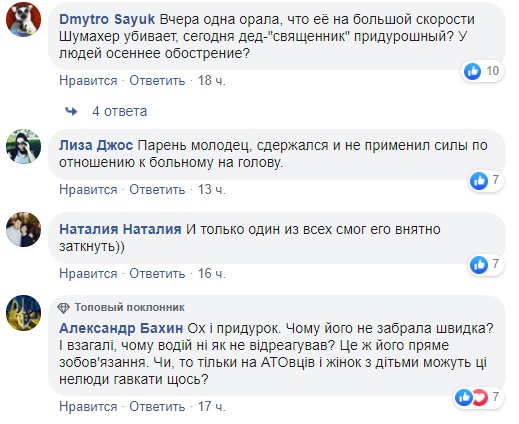 Dmytro Sayuk Вчера одна орала, что её на большой скорости Шумахер убивает, сегодня дед-"священник" придурошный? У людей осеннее обострение?

10

Нравится · Ответить · 18 ч.

4 ответа

Лиза Джос Парень молодец, сдержался и не применил силы по отношению к больному на голову.

7

Нравится · Ответить · 13 ч.

Наталия Наталия И только один из всех смог его внятно заткнуть))

7

Нравится · Ответить · 16 ч.

Топовый поклонник

Александр Бахин Ох і придурок. Чому його не забрала швидка? І взагалі, чому водій ні як не відреагував? Це ж його пряме зобов'язання. Чи, то тільки на АТОвців і жінок з дітьми можуть ці нелюди гавкати щось?

7

Нравится · Ответить · 17 ч.